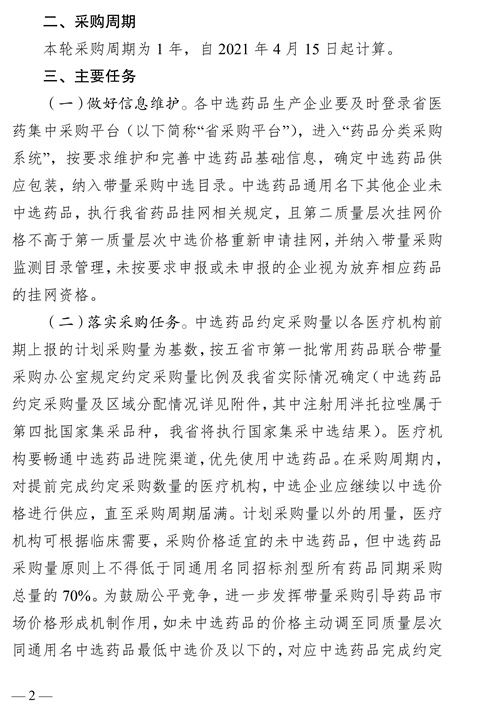 二、采购周期

本轮采购周期为 1 年，自 2021 年 4 月 15 日起计算。

三、主要任务

（一）做好信息维护。各中选药品生产企业要及时登录省医药集中采购平台（以下简称“省采购平台”），进入“药品分类采购系统”，按要求维护和完善中选药品基础信息，确定中选药品供应包装，纳入带量采购中选目录。中选药品通用名下其他企业未中选药品，执行我省药品挂网相关规定，且第二质量层次挂网价格不高于第一质量层次中选价格重新申请挂网，并纳入带量采购监测目录管理，未按要求申报或未申报的企业视为放弃相应药品的挂网资格。

（二）落实采购任务。中选药品约定采购量以各医疗机构前期上报的计划采购量为基数，按五省市第一批常用药品联合带量采购办公室规定约定采购量比例及我省实际情况确定（中选药品约定采购量及区域分配情况详见附件，其中注射用泮托拉唑属于第四批国家集采品种，我省将执行国家集采中选结果）。医疗机构要畅通中选药品进院渠道，优先使用中选药品。在采购周期内，对提前完成约定采购数量的医疗机构，中选企业应继续以中选价格进行供应，直至采购周期届满。计划采购量以外的用量，医疗机构可根据临床需要，采购价格适宜的未中选药品，但中选药品采购量原则上不得低于同通用名同招标剂型所有药品同期采购总量的 70%。为鼓励公平竞争，进一步发挥带量采购引导药品市场价格形成机制作用，如未中选药品的价格主动调至同质量层次同通用名中选药品最低中选价及以下的，对应中选药品完成约定

— 2 —